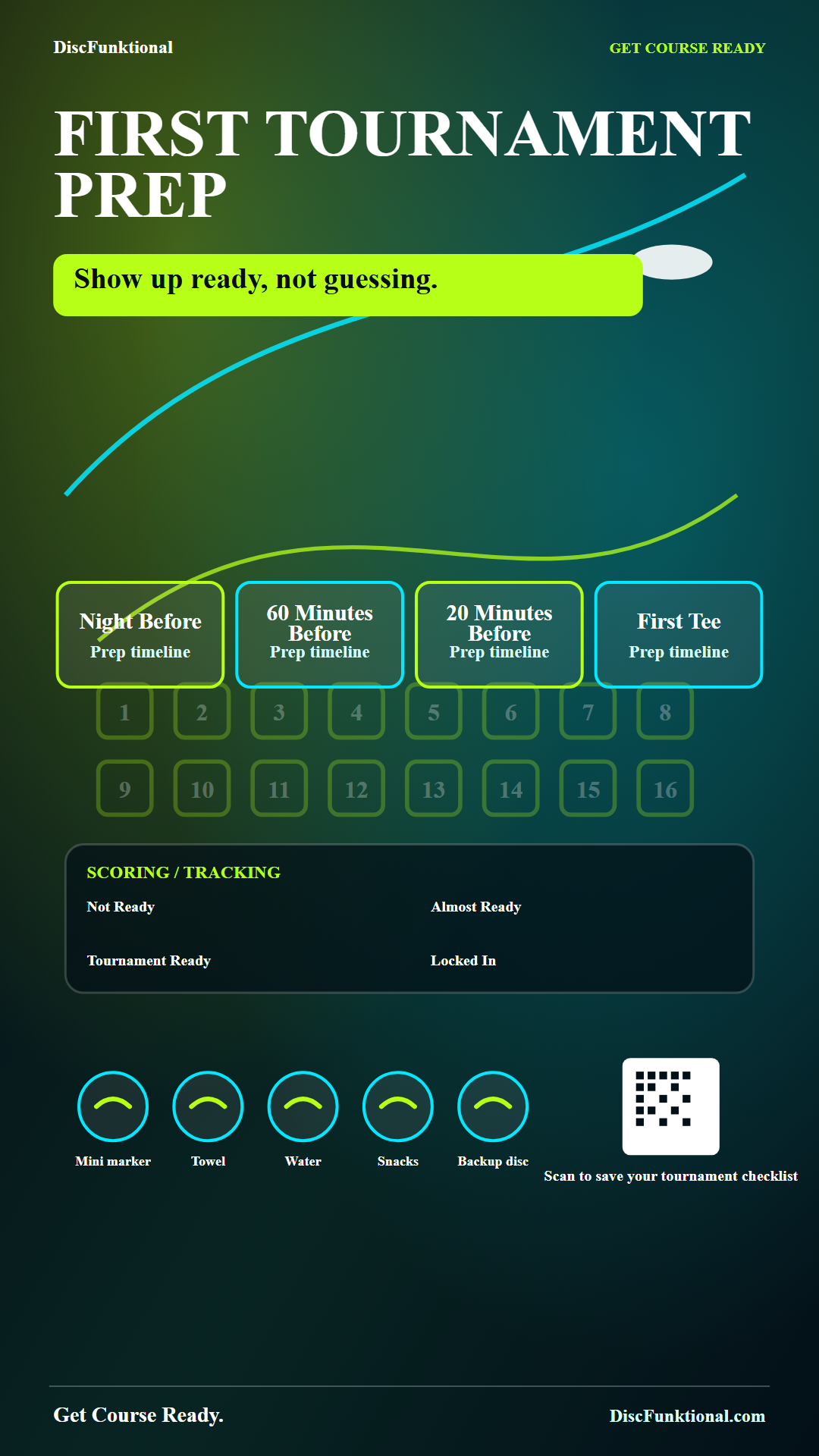 DiscFunktional

GET COURSE READY

FIRST TOURNAMENT PREP

Show up ready, not guessing.

Night Before
Prep timeline

60 Minutes Before
Prep timeline

20 Minutes Before
Prep timeline

First Tee
Prep timeline

1 2 3 4 5 6 7 8

9 10 11 12 13 14 15 16

SCORING / TRACKING

Not Ready
Almost Ready
Tournament Ready
Locked In

Mini marker
Towel
Water
Snacks
Backup disc

Scan to save your tournament checklist

Get Course Ready.

DiscFunktional.com